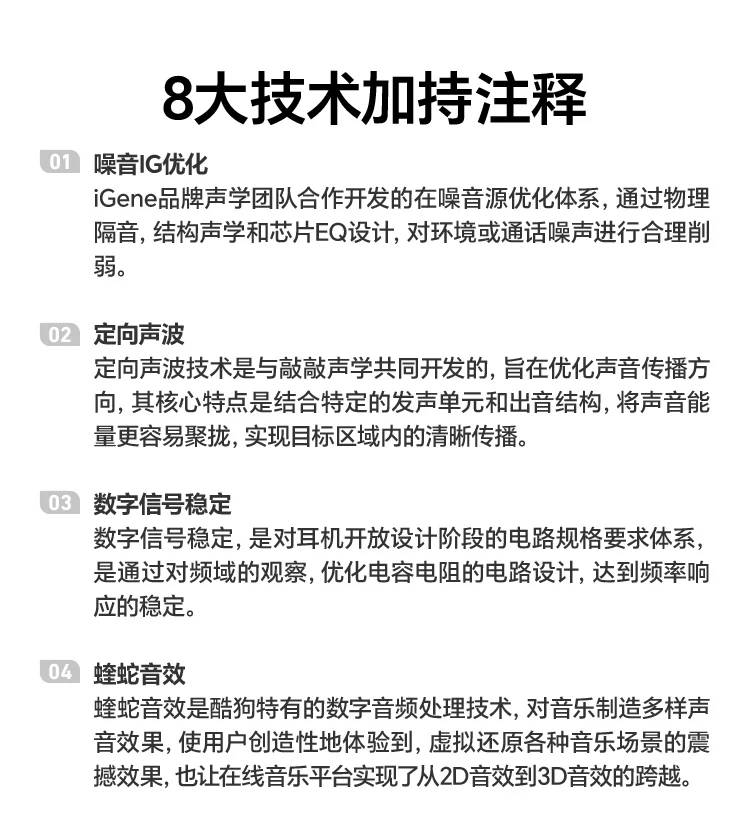 8大技术加持注释

01 噪音IG优化
iGene品牌声学团队合作开发的在噪音源优化体系，通过物理隔音，结构声学和芯片EQ设计，对环境或通话噪声进行合理削弱。

02 定向声波
定向声波技术是与敲敲声学共同开发的，旨在优化声音传播方向，其核心特点是结合特定的发声单元和出音结构，将声音能量更容易聚拢，实现目标区域内的清晰传播。

03 数字信号稳定
数字信号稳定，是对耳机开放设计阶段的电路规格要求体系，是通过对频域的观察，优化电容电阻的电路设计，达到频率响应的稳定。

04 蝰蛇音效
蝰蛇音效是酷狗特有的数字音频处理技术，对音乐制造多样声音效果，使用户创造性地体验到，虚拟还原各种音乐场景的震撼效果，也让在线音乐平台实现了从2D音效到3D音效的跨越。